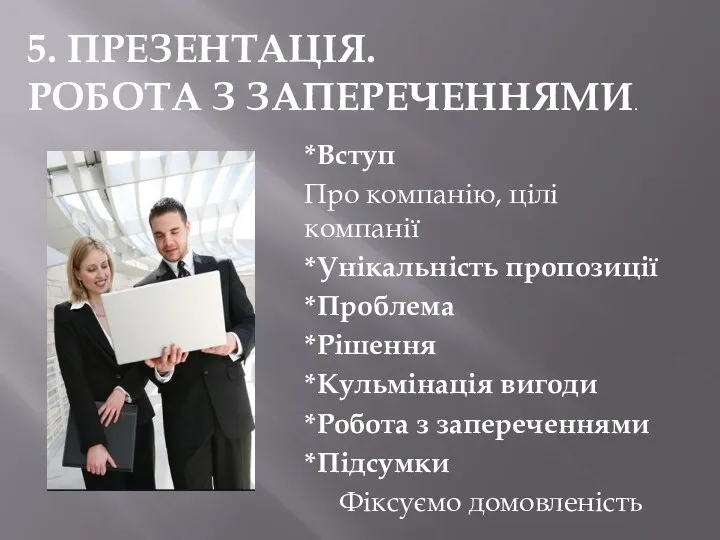 5. ПРЕЗЕНТАЦІЯ.
РОБОТА З ЗАПЕРЕЧЕННЯМИ.

*Вступ
Про компанію, цілі компанії
*Унікальність пропозиції
*Проблема
*Рішення
*Кульмінація вигоди
*Робота з запереченнями
*Підсумки
Фіксуємо домовленість